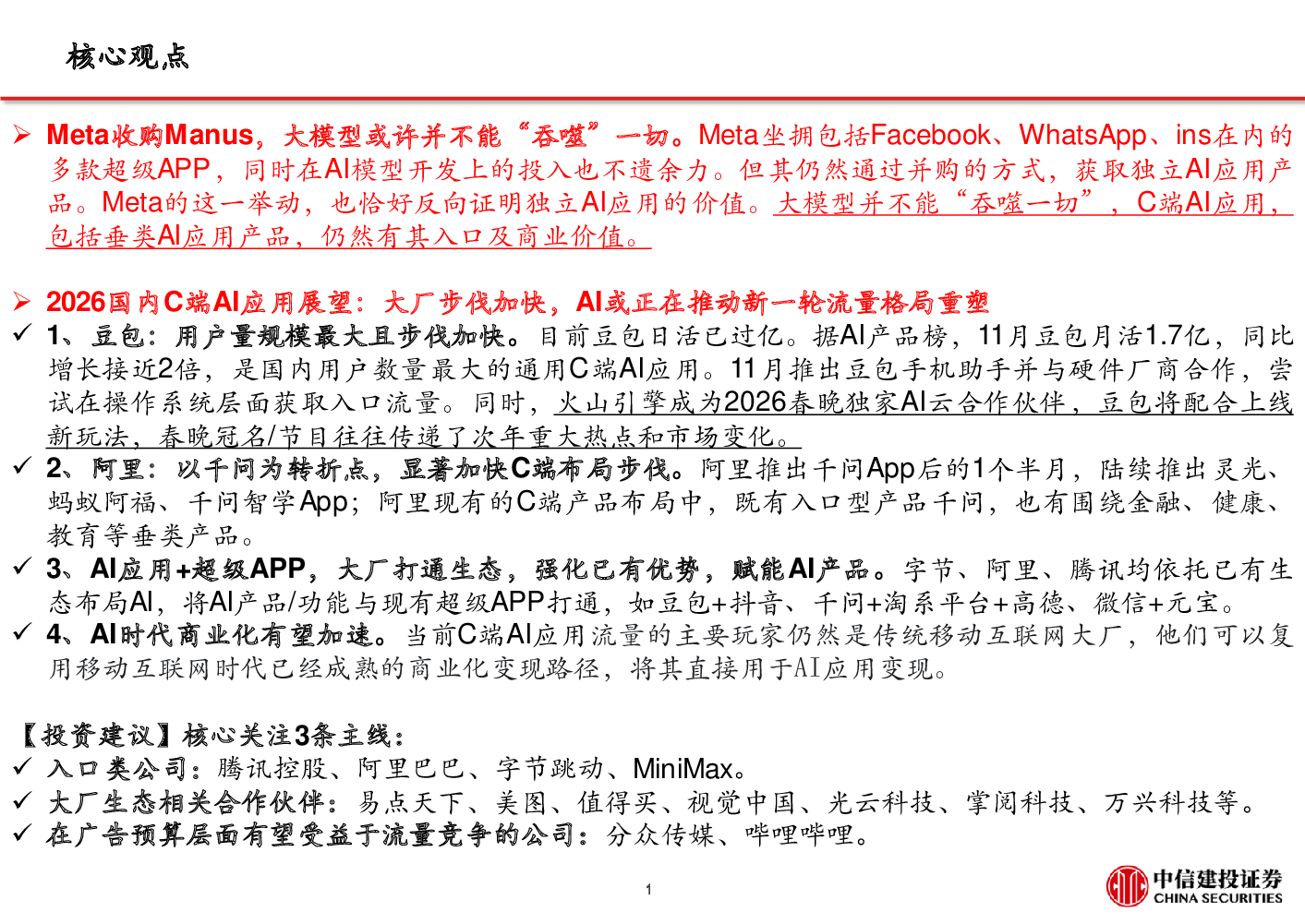 核心观点

➢ Meta收购Manus，大模型或许并不能“吞噬”一切。Meta坐拥包括Facebook、WhatsApp、ins在内的多款超级APP，同时在AI模型开发上的投入也不遗余力。但其仍然通过并购的方式，获取独立AI应用产品。Meta的这一举动，也恰好反向证明独立AI应用的价值。大模型并不能“吞噬一切”，C端AI应用，包括垂类AI应用产品，仍然有其入口及商业价值。

➢ 2026国内C端AI应用展望：大厂步伐加快，AI或正在推动新一轮流量格局重塑
✓ 1、豆包：用户量规模最大且步伐加快。目前豆包日活已过亿。据AI产品榜，11月豆包月活1.7亿，同比增长接近2倍，是国内用户数量最大的通用C端AI应用。11月推出豆包手机助手并与硬件厂商合作，尝试在操作系统层面获取入口流量。同时，火山引擎成为2026春晚独家AI云合作伙伴，豆包将配合上线新玩法，春晚冠名/节目往往传递了次年重大热点和市场变化。
✓ 2、阿里：以千问为转折点，显著加快C端布局步伐。阿里推出千问App后的1个半月，陆续推出灵光、蚂蚁阿福、千问智学App；阿里现有的C端产品布局中，既有入口型产品千问，也有围绕金融、健康、教育等垂类产品。
✓ 3、AI应用+超级APP，大厂打通生态，强化已有优势，赋能AI产品。字节、阿里、腾讯均依托已有生态布局AI，将AI产品/功能与现有超级APP打通，如豆包+抖音、千问+淘系平台+高德、微信+元宝。
✓ 4、AI时代商业化有望加速。当前C端AI应用流量的主要玩家仍然是传统移动互联网大厂，他们可以复用移动互联网时代已经成熟的商业化变现路径，将其直接用于AI应用变现。

【投资建议】核心关注3条主线：
✓ 入口类公司：腾讯控股、阿里巴巴、字节跳动、MiniMax。
✓ 大厂生态相关合作伙伴：易点天下、美图、值得买、视觉中国、光云科技、掌阅科技、万兴科技等。
✓ 在广告预算层面有望受益于流量竞争的公司：分众传媒、哔哩哔哩。

1

中信建投证券
CHINA SECURITIES